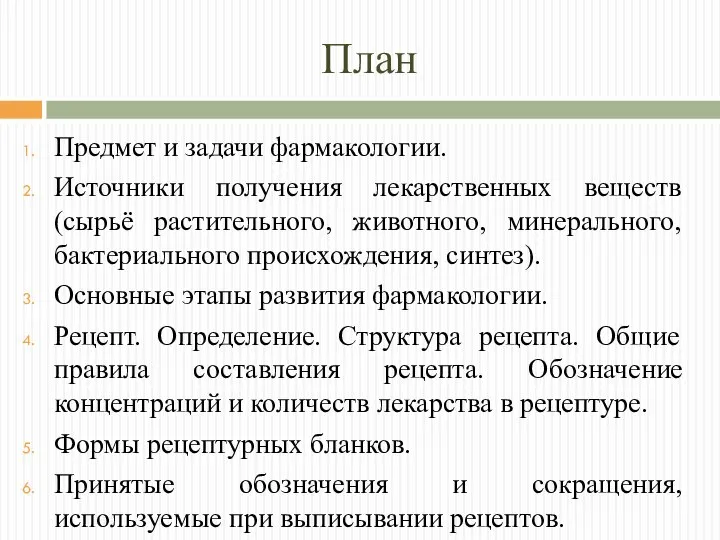 План

1. Предмет и задачи фармакологии.
2. Источники получения лекарственных веществ (сырьё растительного, животного, минерального, бактериального происхождения, синтез).
3. Основные этапы развития фармакологии.
4. Рецепт. Определение. Структура рецепта. Общие правила составления рецепта. Обозначение концентраций и количеств лекарства в рецептуре.
5. Формы рецептурных бланков.
6. Принятые обозначения и сокращения, используемые при выписывании рецептов.